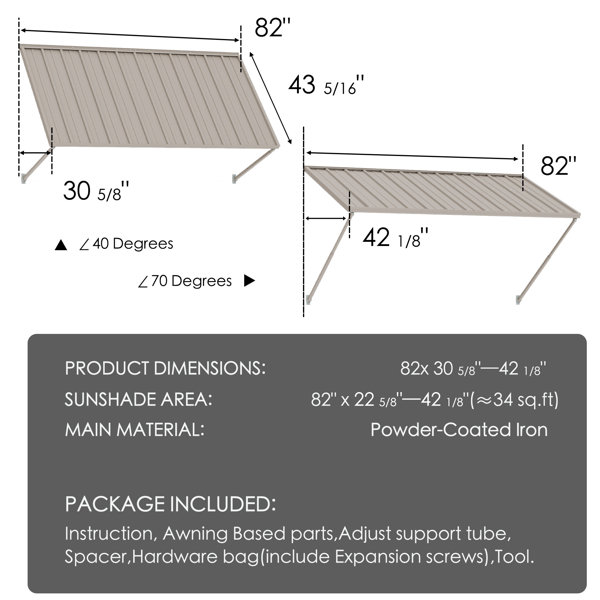 82''

43 5/16''

30 5/8''

82''

42 1/8''

▲ ∠40 Degrees

∠70 Degrees ▶

PRODUCT DIMENSIONS: 82x 30 5/8''—42 1/8''

SUNSHADE AREA: 82'' x 22 5/8''—42 1/8''(≈34 sq.ft)

MAIN MATERIAL: Powder-Coated Iron

PACKAGE INCLUDED:

Instruction, Awning Based parts,Adjust support tube, Spacer,Hardware bag(include Expansion screws),Tool.